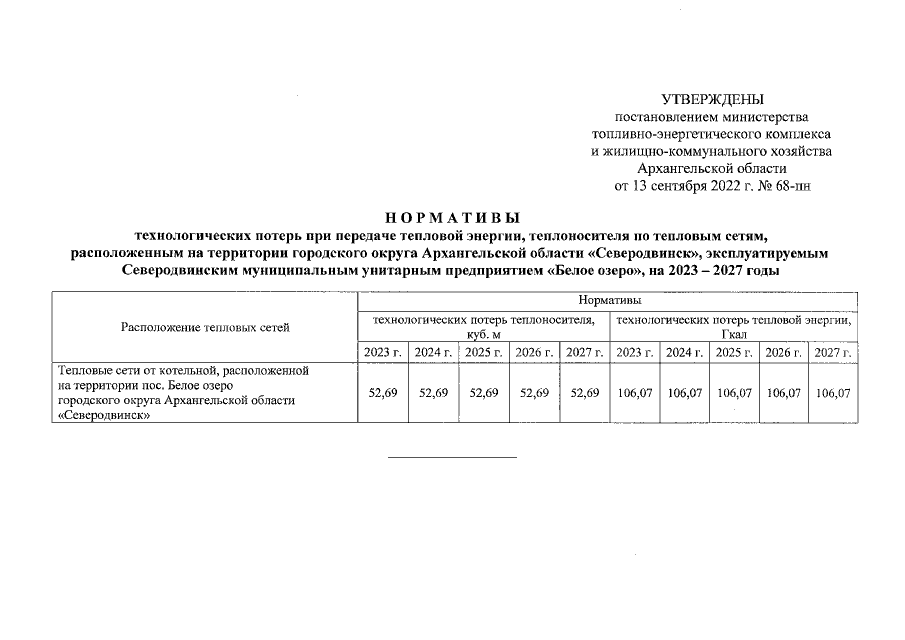 УТВЕРЖДЕНЫ
постановлением министерства
топливно-энергетического комплекса
и жилищно-коммунального хозяйства
Архангельской области
от 13 сентября 2022 г. № 68-пн

НОРМАТИВЫ
технологических потерь при передаче тепловой энергии, теплоносителя по тепловым сетям, расположенным на территории городского округа Архангельской области «Северодвинск», эксплуатируемым Северодвинским муниципальным унитарным предприятием «Белое озеро», на 2023 – 2027 годы

| Расположение тепловых сетей | Нормативы | | | | | | | | | |
|---|---|---|---|---|---|---|---|---|---|---|
| | технологических потерь теплоносителя, куб. м | | | | | технологических потерь тепловой энергии, Гкал | | | | |
| | 2023 г. | 2024 г. | 2025 г. | 2026 г. | 2027 г. | 2023 г. | 2024 г. | 2025 г. | 2026 г. | 2027 г. |
| Тепловые сети от котельной, расположенной на территории пос. Белое озеро городского округа Архангельской области «Северодвинск» | 52,69 | 52,69 | 52,69 | 52,69 | 52,69 | 106,07 | 106,07 | 106,07 | 106,07 | 106,07 |